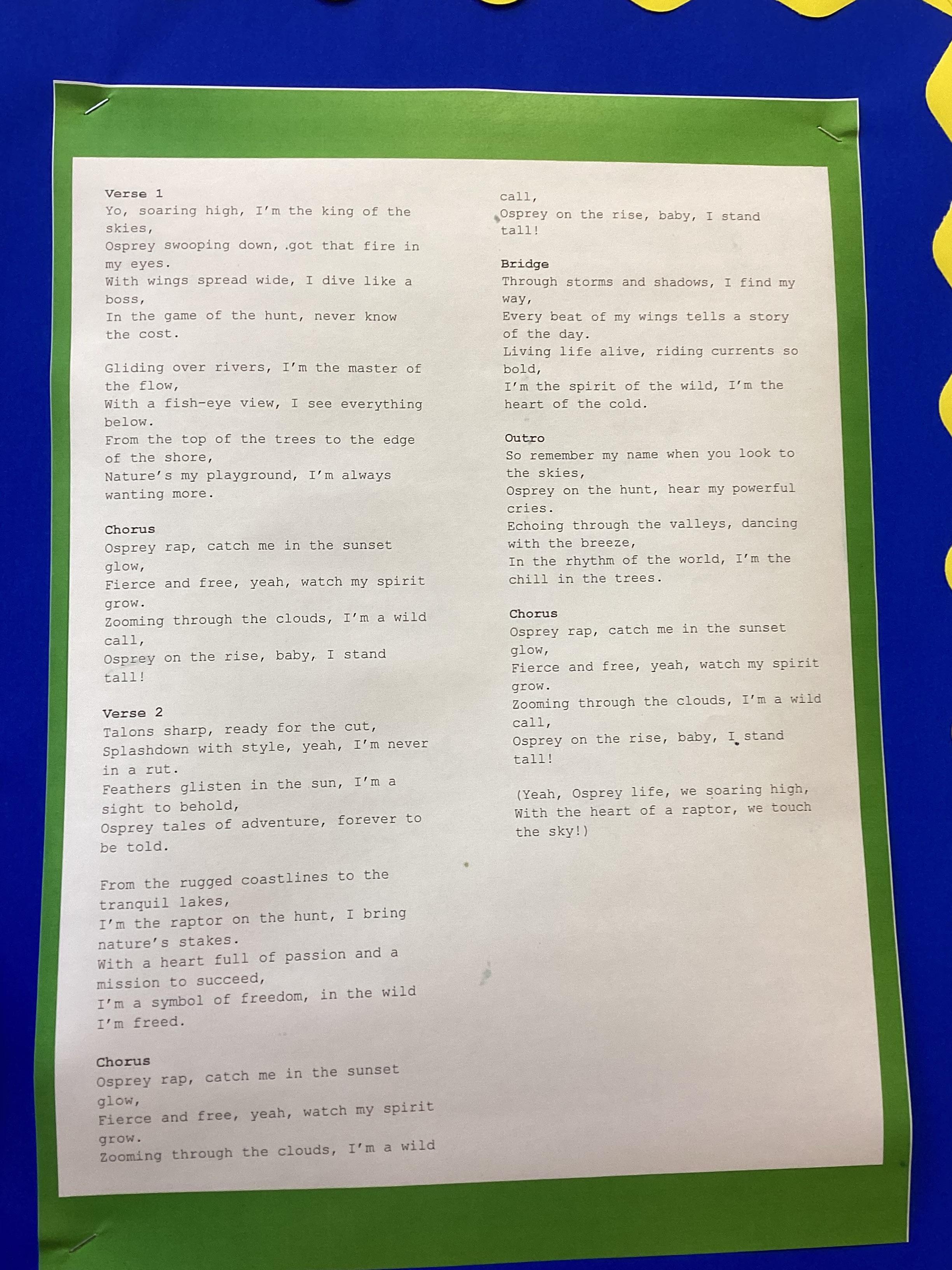 Verse 1
Yo, soaring high, I'm the king of the skies,
Osprey swooping down, .got that fire in my eyes.
With wings spread wide, I dive like a boss,
In the game of the hunt, never know the cost.

Gliding over rivers, I'm the master of the flow,
With a fish-eye view, I see everything below.
From the top of the trees to the edge of the shore,
Nature's my playground, I'm always wanting more.

Chorus
Osprey rap, catch me in the sunset glow,
Fierce and free, yeah, watch my spirit grow.
Zooming through the clouds, I'm a wild call,
Osprey on the rise, baby, I stand tall!

Verse 2
Talons sharp, ready for the cut,
Splashdown with style, yeah, I'm never in a rut.
Feathers glisten in the sun, I'm a sight to behold,
Osprey tales of adventure, forever to be told.

From the rugged coastlines to the tranquil lakes,
I'm the raptor on the hunt, I bring nature's stakes.
With a heart full of passion and a mission to succeed,
I'm a symbol of freedom, in the wild I'm freed.

Chorus
Osprey rap, catch me in the sunset glow,
Fierce and free, yeah, watch my spirit grow.
Zooming through the clouds, I'm a wild call,
Osprey on the rise, baby, I stand tall!

Bridge
Through storms and shadows, I find my way,
Every beat of my wings tells a story of the day.
Living life alive, riding currents so bold,
I'm the spirit of the wild, I'm the heart of the cold.

Outro
So remember my name when you look to the skies,
Osprey on the hunt, hear my powerful cries.
Echoing through the valleys, dancing with the breeze,
In the rhythm of the world, I'm the chill in the trees.

Chorus
Osprey rap, catch me in the sunset glow,
Fierce and free, yeah, watch my spirit grow.
Zooming through the clouds, I'm a wild call,
Osprey on the rise, baby, I stand tall!

(Yeah, Osprey life, we soaring high,
With the heart of a raptor, we touch the sky!)